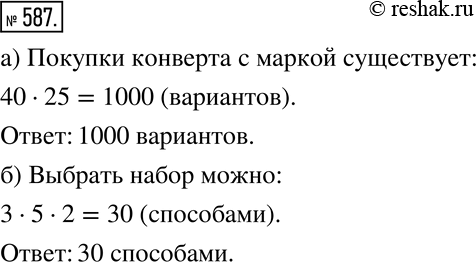 № 587.

© reshak.ru

а) Покупки конверта с маркой существует:

$40 \cdot 25 = 1000$ (вариантов).

Ответ: 1000 вариантов.

б) Выбрать набор можно:

$3 \cdot 5 \cdot 2 = 30$ (способами).

Ответ: 30 способами.